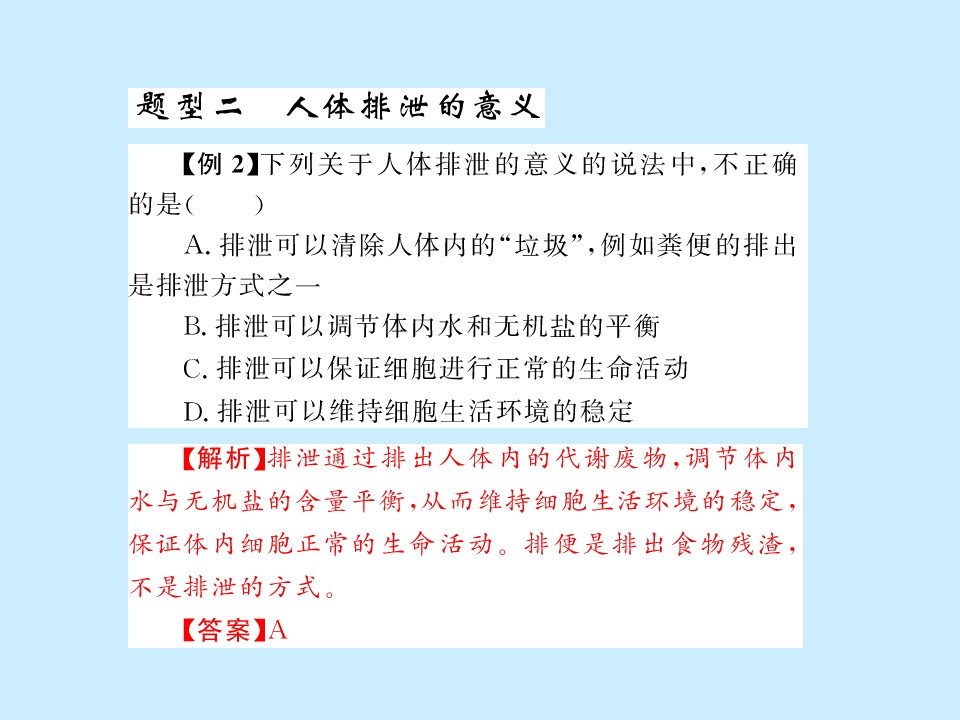 题型二　人体排泄的意义

【例 2】下列关于人体排泄的意义的说法中，不正确的是(　　)

A. 排泄可以清除人体内的“垃圾”，例如粪便的排出是排泄方式之一

B. 排泄可以调节体内水和无机盐的平衡

C. 排泄可以保证细胞进行正常的生命活动

D. 排泄可以维持细胞生活环境的稳定

【解析】排泄通过排出人体内的代谢废物，调节体内水与无机盐的含量平衡，从而维持细胞生活环境的稳定，保证体内细胞正常的生命活动。排便是排出食物残渣，不是排泄的方式。

【答案】A